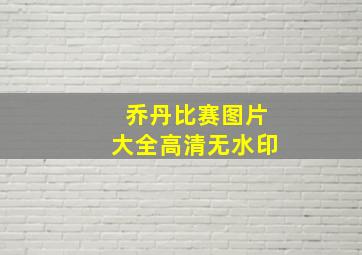 乔丹比赛图片
大全高清无水印